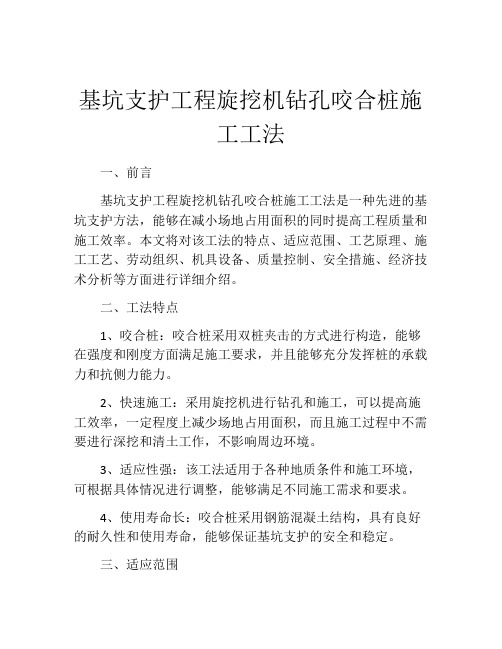 基坑支护工程旋挖机钻孔咬合桩施工工法

一、前言

基坑支护工程旋挖机钻孔咬合桩施工工法是一种先进的基坑支护方法，能够在减小场地占用面积的同时提高工程质量和施工效率。本文将对该工法的特点、适应范围、工艺原理、施工工艺、劳动组织、机具设备、质量控制、安全措施、经济技术分析等方面进行详细介绍。

二、工法特点

1、咬合桩：咬合桩采用双桩夹击的方式进行构造，能够在强度和刚度方面满足施工要求，并且能够充分发挥桩的承载力和抗侧力能力。

2、快速施工：采用旋挖机进行钻孔和施工，可以提高施工效率，一定程度上减少场地占用面积，而且施工过程中不需要进行深挖和清土工作，不影响周边环境。

3、适应性强：该工法适用于各种地质条件和施工环境，可根据具体情况进行调整，能够满足不同施工需求和要求。

4、使用寿命长：咬合桩采用钢筋混凝土结构，具有良好的耐久性和使用寿命，能够保证基坑支护的安全和稳定。

三、适应范围